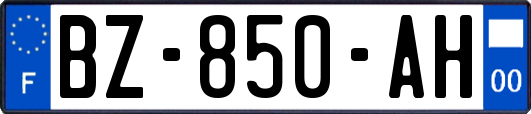 F
BZ-850-AH
00